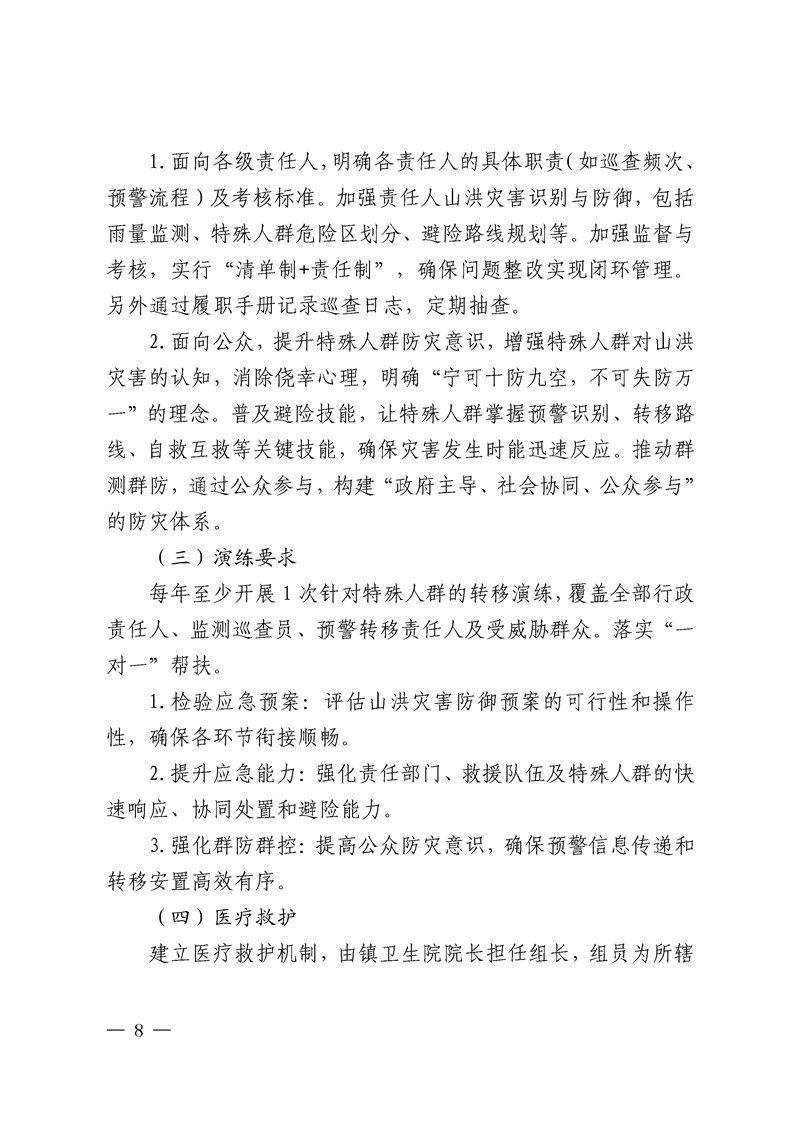 1. 面向各级责任人，明确各责任人的具体职责（如巡查频次、预警流程）及考核标准。加强责任人山洪灾害识别与防御，包括雨量监测、特殊人群危险区划分、避险路线规划等。加强监督与考核，实行“清单制+责任制”，确保问题整改实现闭环管理。另外通过履职手册记录巡查日志，定期抽查。

2. 面向公众，提升特殊人群防灾意识，增强特殊人群对山洪灾害的认知，消除侥幸心理，明确“宁可十防九空，不可失防万一”的理念。普及避险技能，让特殊人群掌握预警识别、转移路线、自救互救等关键技能，确保灾害发生时能迅速反应。推动群测群防，通过公众参与，构建“政府主导、社会协同、公众参与”的防灾体系。

（三）演练要求

每年至少开展 1 次针对特殊人群的转移演练，覆盖全部行政责任人、监测巡查员、预警转移责任人及受威胁群众。落实“一对一”帮扶。

1. 检验应急预案：评估山洪灾害防御预案的可行性和操作性，确保各环节衔接顺畅。

2. 提升应急能力：强化责任部门、救援队伍及特殊人群的快速响应、协同处置和避险能力。

3. 强化群防群控：提高公众防灾意识，确保预警信息传递和转移安置高效有序。

（四）医疗救护

建立医疗救护机制，由镇卫生院院长担任组长，组员为所辖

— 8 —